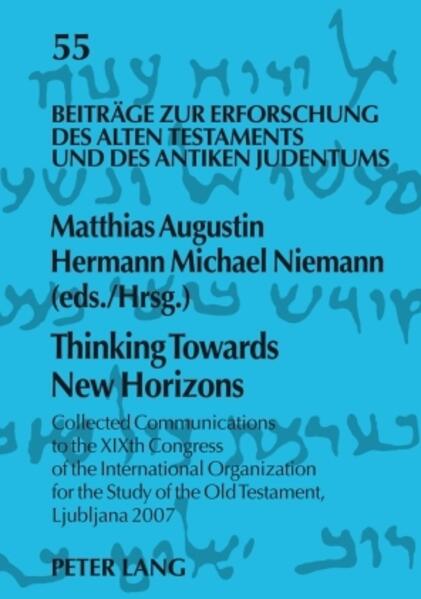 55

BEITRÄGE ZUR ERFORSCHUNG DES ALTEN TESTAMENTS UND DES ANTIKEN JUDENTUMS

Matthias Augustin
Hermann Michael Niemann
(eds./Hrsg.)

Thinking Towards New Horizons

Collected Communications to the XIXth Congress of the International Organization for the Study of the Old Testament, Ljubljana 2007

PETER LANG